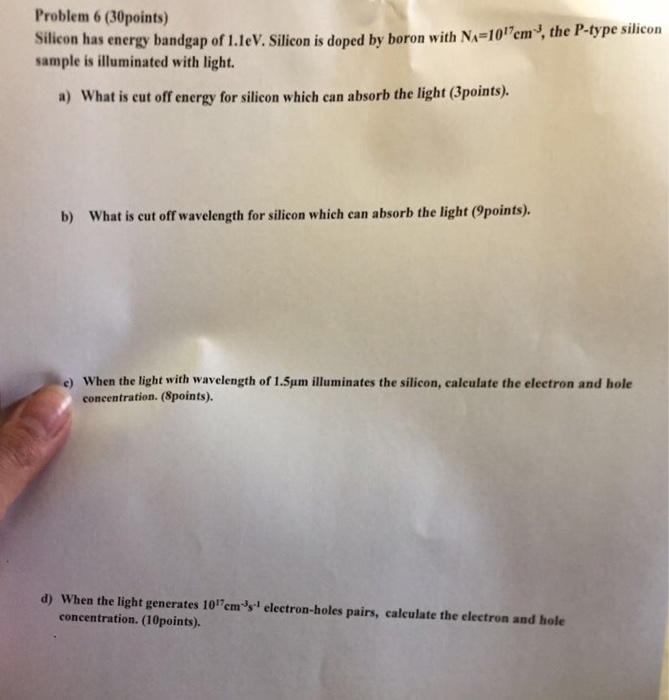 Problem 6 (30points)
Silicon has energy bandgap of 1.1eV. Silicon is doped by boron with $N_A=10^{17}cm^{-3}$, the P-type silicon sample is illuminated with light.

a) What is cut off energy for silicon which can absorb the light (3points).

b) What is cut off wavelength for silicon which can absorb the light (9points).

c) When the light with wavelength of 1.5μm illuminates the silicon, calculate the electron and hole concentration. (8points).

d) When the light generates $10^{17}cm^{-3}s^{-1}$ electron-holes pairs, calculate the electron and hole concentration. (10points).